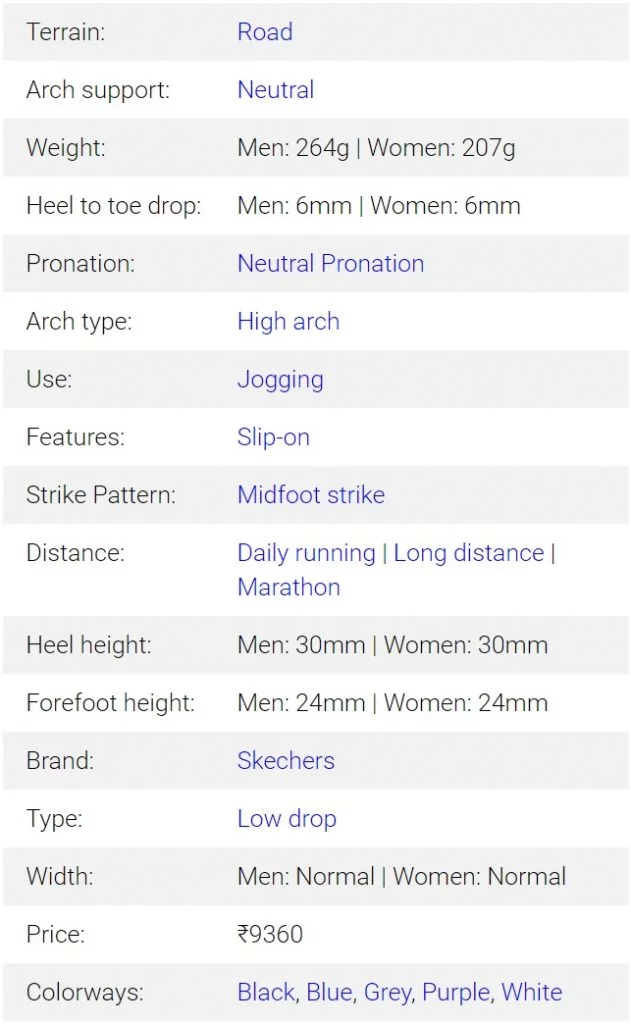 | | |
|---|---|
| Terrain: | Road |
| Arch support: | Neutral |
| Weight: | Men: 264g \| Women: 207g |
| Heel to toe drop: | Men: 6mm \| Women: 6mm |
| Pronation: | Neutral Pronation |
| Arch type: | High arch |
| Use: | Jogging |
| Features: | Slip-on |
| Strike Pattern: | Midfoot strike |
| Distance: | Daily running \| Long distance \| Marathon |
| Heel height: | Men: 30mm \| Women: 30mm |
| Forefoot height: | Men: 24mm \| Women: 24mm |
| Brand: | Skechers |
| Type: | Low drop |
| Width: | Men: Normal \| Women: Normal |
| Price: | ₹9360 |
| Colorways: | Black, Blue, Grey, Purple, White |